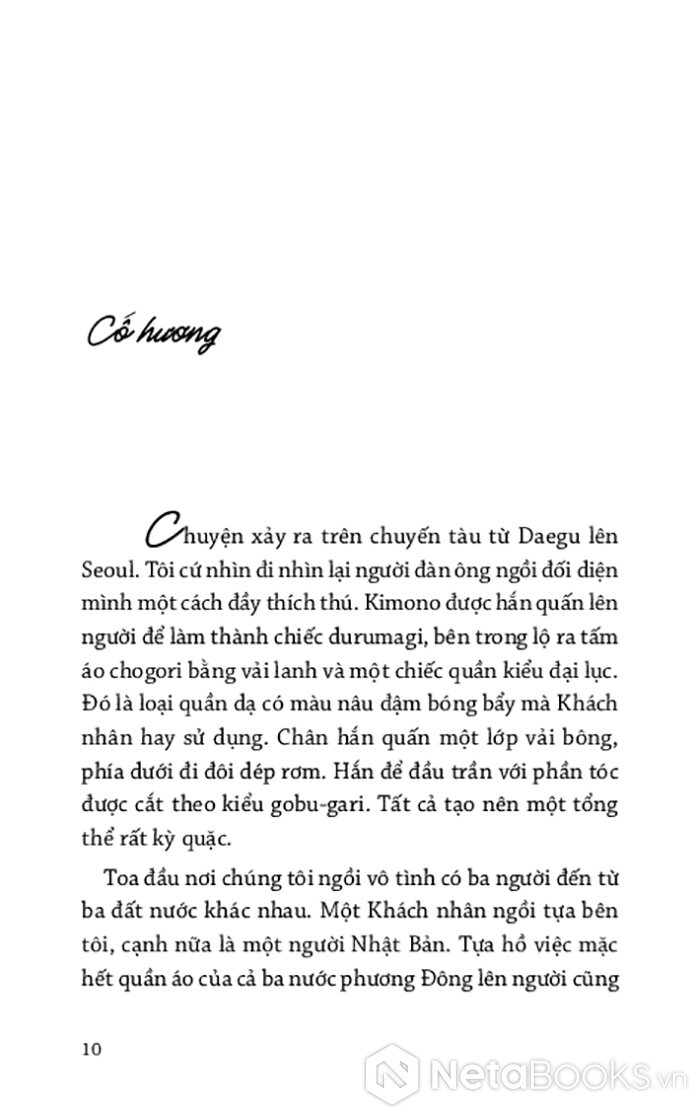 Cố hương

Chuyện xảy ra trên chuyến tàu từ Daegu lên Seoul. Tôi cứ nhìn đi nhìn lại người đàn ông ngồi đối diện mình một cách đầy thích thú. Kimono được hắn quấn lên người để làm thành chiếc durumagi, bên trong lộ ra tấm áo chogori bằng vải lanh và một chiếc quần kiểu đại lục. Đó là loại quần dạ có màu nâu đậm bóng bẩy mà Khách nhân hay sử dụng. Chân hắn quấn một lớp vải bông, phía dưới đi đôi dép rơm. Hắn để đầu trần với phần tóc được cắt theo kiểu gobu-gari. Tất cả tạo nên một tổng thể rất kỳ quặc.

Toa đầu nơi chúng tôi ngồi vô tình có ba người đến từ ba đất nước khác nhau. Một Khách nhân ngồi tựa bên tôi, cạnh nữa là một người Nhật Bản. Tựa hồ việc mặc hết quần áo của cả ba nước phương Đông lên người cũng

10

NetaBooks.vn